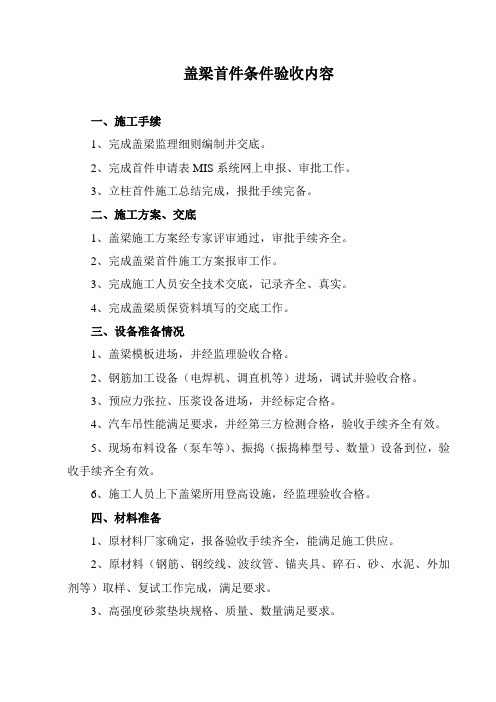 盖梁首件条件验收内容

一、施工手续

1、完成盖梁监理细则编制并交底。

2、完成首件申请表 MIS 系统网上申报、审批工作。

3、立柱首件施工总结完成，报批手续完备。

二、施工方案、交底

1、盖梁施工方案经专家评审通过，审批手续齐全。

2、完成盖梁首件施工方案报审工作。

3、完成施工人员安全技术交底，记录齐全、真实。

4、完成盖梁质保资料填写的交底工作。

三、设备准备情况

1、盖梁模板进场，并经监理验收合格。

2、钢筋加工设备（电焊机、调直机等）进场，调试并验收合格。

3、预应力张拉、压浆设备进场，并经标定合格。

4、汽车吊性能满足要求，并经第三方检测合格，验收手续齐全有效。

5、现场布料设备（泵车等）、振捣（振捣棒型号、数量）设备到位，验收手续齐全有效。

6、施工人员上下盖梁所用登高设施，经监理验收合格。

四、材料准备

1、原材料厂家确定，报备验收手续齐全，能满足施工供应。

2、原材料（钢筋、钢绞线、波纹管、锚夹具、碎石、砂、水泥、外加剂等）取样、复试工作完成，满足要求。

3、高强度砂浆垫块规格、质量、数量满足要求。